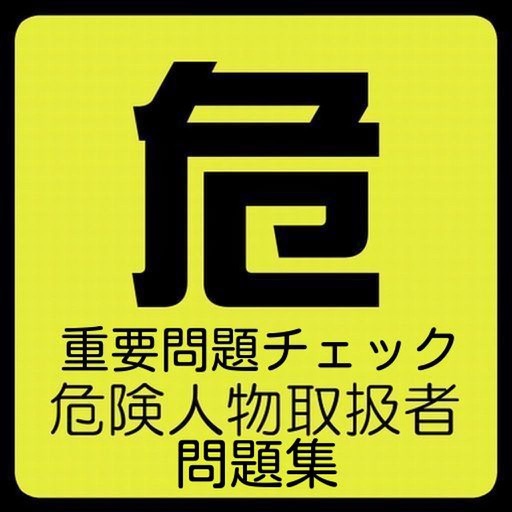 危

重要問題チェック
危険人物取扱者
問題集